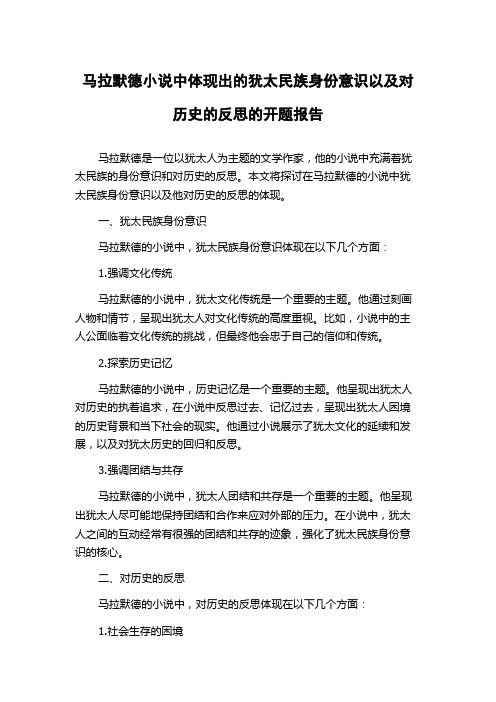 马拉默德小说中体现出的犹太民族身份意识以及对历史的反思的开题报告

马拉默德是一位以犹太人为主题的文学作家，他的小说中充满着犹太民族的身份意识和对历史的反思。本文将探讨在马拉默德的小说中犹太民族身份意识以及他对历史的反思的体现。

一、犹太民族身份意识

马拉默德的小说中，犹太民族身份意识体现在以下几个方面：

1.强调文化传统

马拉默德的小说中，犹太文化传统是一个重要的主题。他通过刻画人物和情节，呈现出犹太人对文化传统的高度重视。比如，小说中的主人公面临着文化传统的挑战，但最终他会忠于自己的信仰和传统。

2.探索历史记忆

马拉默德的小说中，历史记忆是一个重要的主题。他呈现出犹太人对历史的执着追求，在小说中反思过去、记忆过去，呈现出犹太人困境的历史背景和当下社会的现实。他通过小说展示了犹太文化的延续和发展，以及对犹太历史的回归和反思。

3.强调团结与共存

马拉默德的小说中，犹太人团结和共存是一个重要的主题。他呈现出犹太人尽可能地保持团结和合作来应对外部的压力。在小说中，犹太人之间的互动经常有很强的团结和共存的迹象，强化了犹太民族身份意识的核心。

二、对历史的反思

马拉默德的小说中，对历史的反思体现在以下几个方面：

1.社会生存的困境